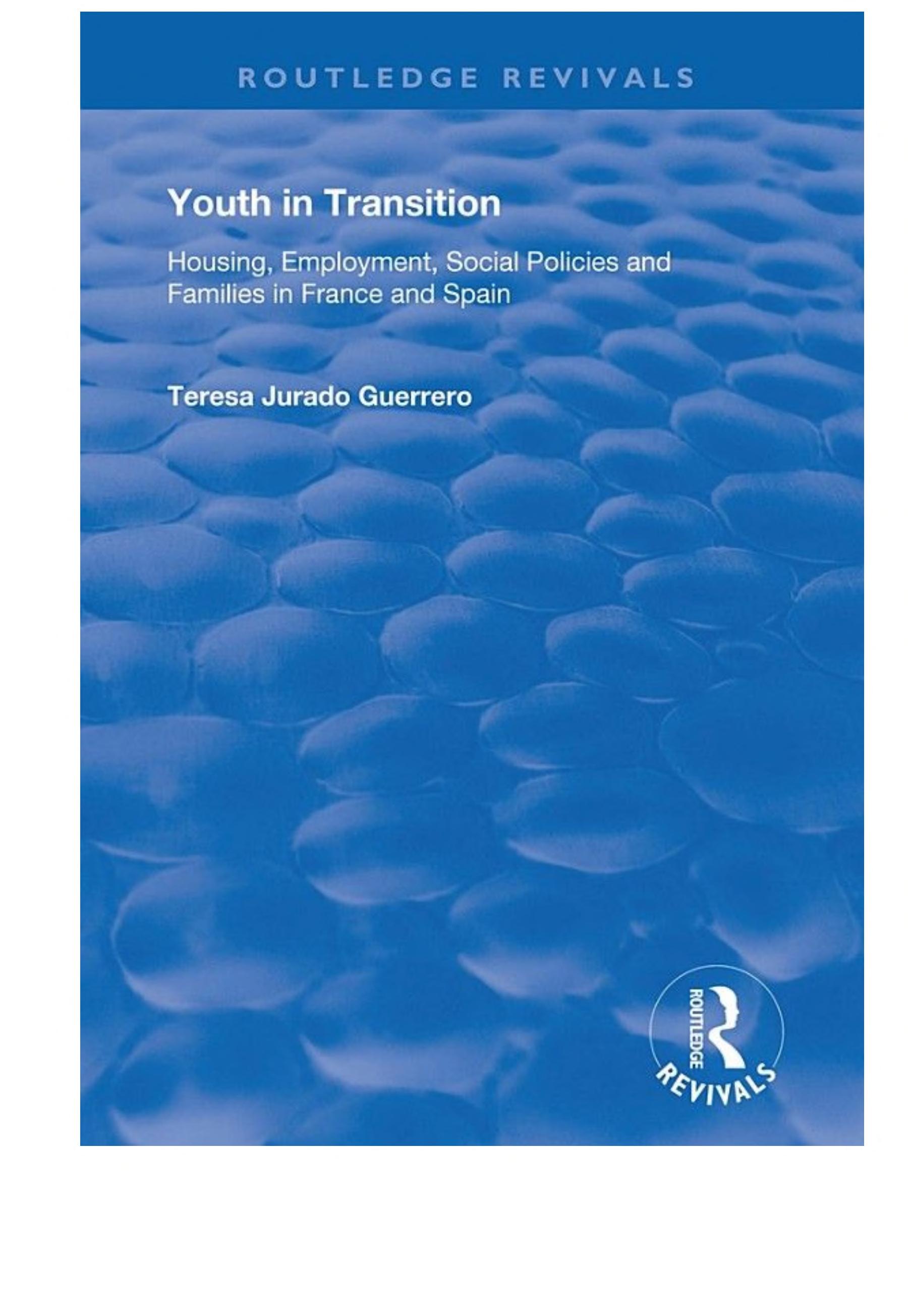 ROUTLEDGE REVIVALS

Youth in Transition

Housing, Employment, Social Policies and Families in France and Spain

Teresa Jurado Guerrero

ROUTLEDGE
REVIVALS